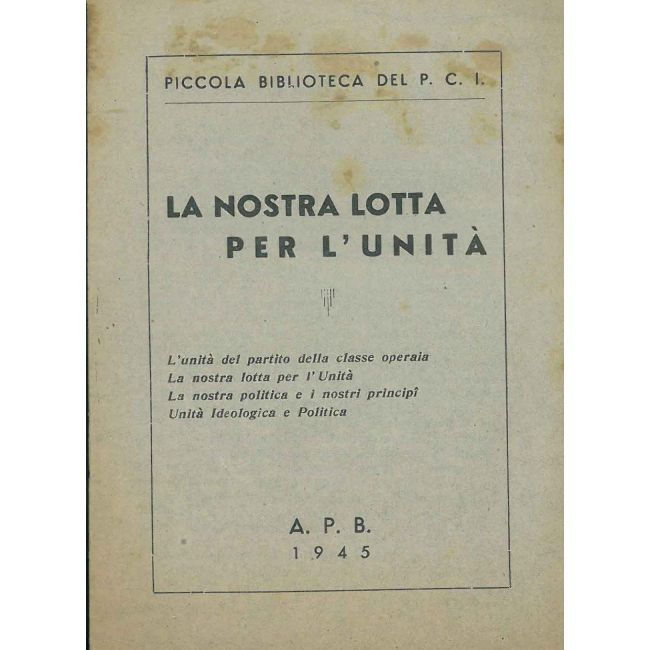 PICCOLA BIBLIOTECA DEL P. C. I.

LA NOSTRA LOTTA PER L'UNITÀ

L'unità del partito della classe operaia
La nostra lotta per l'Unità
La nostra politica e i nostri principî
Unità Ideologica e Politica

A. P. B.
1945